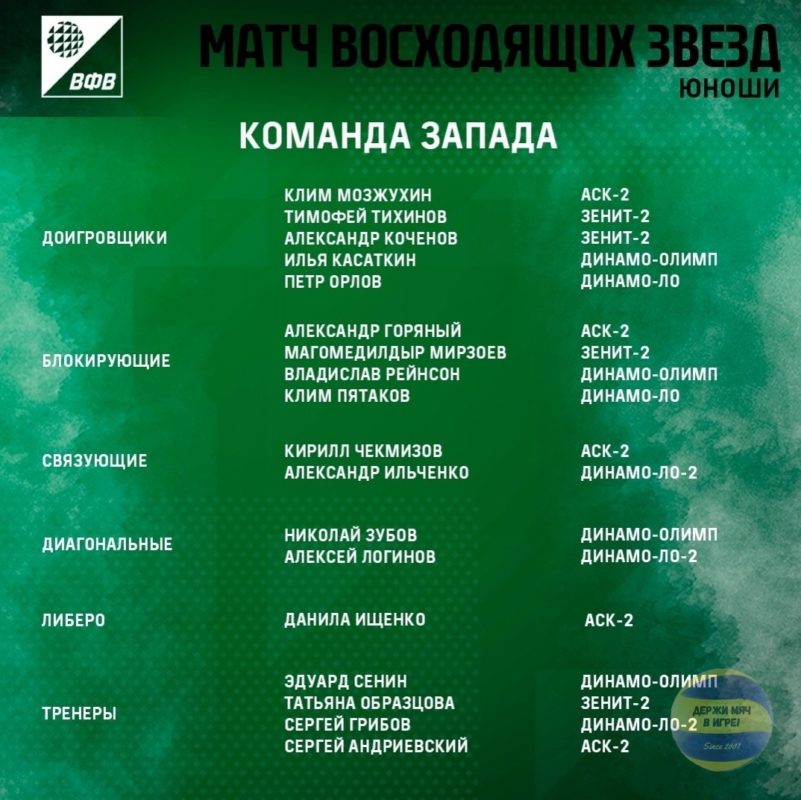 ВФВ

МАТЧ ВОСХОДЯЩИХ ЗВЕЗД
ЮНОШИ

КОМАНДА ЗАПАДА

| | | |
|---|---|---|
| ДОИГРОВЩИКИ | КЛИМ МОЗЖУХИН | АСК-2 |
| | ТИМОФЕЙ ТИХИНОВ | ЗЕНИТ-2 |
| | АЛЕКСАНДР КОЧЕНОВ | ЗЕНИТ-2 |
| | ИЛЬЯ КАСАТКИН | ДИНАМО-ОЛИМП |
| | ПЕТР ОРЛОВ | ДИНАМО-ЛО |
| БЛОКИРУЮЩИЕ | АЛЕКСАНДР ГОРЯНЫЙ | АСК-2 |
| | МАГОМЕДИЛДЫР МИРЗОЕВ | ЗЕНИТ-2 |
| | ВЛАДИСЛАВ РЕЙНСОН | ДИНАМО-ОЛИМП |
| | КЛИМ ПЯТАКОВ | ДИНАМО-ЛО |
| СВЯЗУЮЩИЕ | КИРИЛЛ ЧЕКМИЗОВ | АСК-2 |
| | АЛЕКСАНДР ИЛЬЧЕНКО | ДИНАМО-ЛО-2 |
| ДИАГОНАЛЬНЫЕ | НИКОЛАЙ ЗУБОВ | ДИНАМО-ОЛИМП |
| | АЛЕКСЕЙ ЛОГИНОВ | ДИНАМО-ЛО-2 |
| ЛИБЕРО | ДАНИЛА ИЩЕНКО | АСК-2 |
| ТРЕНЕРЫ | ЭДУАРД СЕНИН | ДИНАМО-ОЛИМП |
| | ТАТЬЯНА ОБРАЗЦОВА | ЗЕНИТ-2 |
| | СЕРГЕЙ ГРИБОВ | ДИНАМО-ЛО-2 |
| | СЕРГЕЙ АНДРИЕВСКИЙ | АСК-2 |

ДЕРЖИ МЯЧ В ИГРЕ!
Since 2007